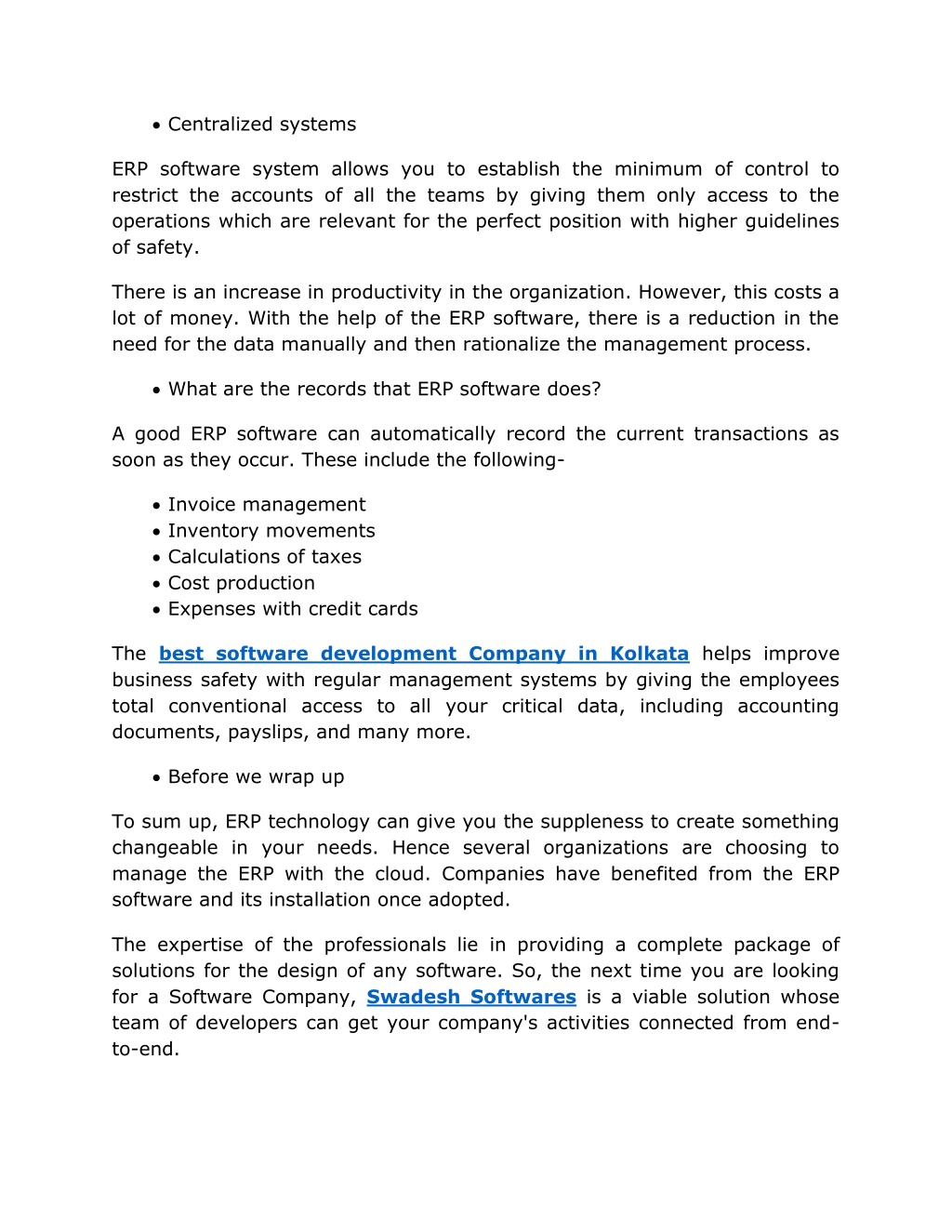 • Centralized systems

ERP software system allows you to establish the minimum of control to restrict the accounts of all the teams by giving them only access to the operations which are relevant for the perfect position with higher guidelines of safety.

There is an increase in productivity in the organization. However, this costs a lot of money. With the help of the ERP software, there is a reduction in the need for the data manually and then rationalize the management process.

• What are the records that ERP software does?

A good ERP software can automatically record the current transactions as soon as they occur. These include the following-

• Invoice management
• Inventory movements
• Calculations of taxes
• Cost production
• Expenses with credit cards

The best software development Company in Kolkata helps improve business safety with regular management systems by giving the employees total conventional access to all your critical data, including accounting documents, payslips, and many more.

• Before we wrap up

To sum up, ERP technology can give you the suppleness to create something changeable in your needs. Hence several organizations are choosing to manage the ERP with the cloud. Companies have benefited from the ERP software and its installation once adopted.

The expertise of the professionals lie in providing a complete package of solutions for the design of any software. So, the next time you are looking for a Software Company, Swadesh Softwares is a viable solution whose team of developers can get your company's activities connected from end-to-end.